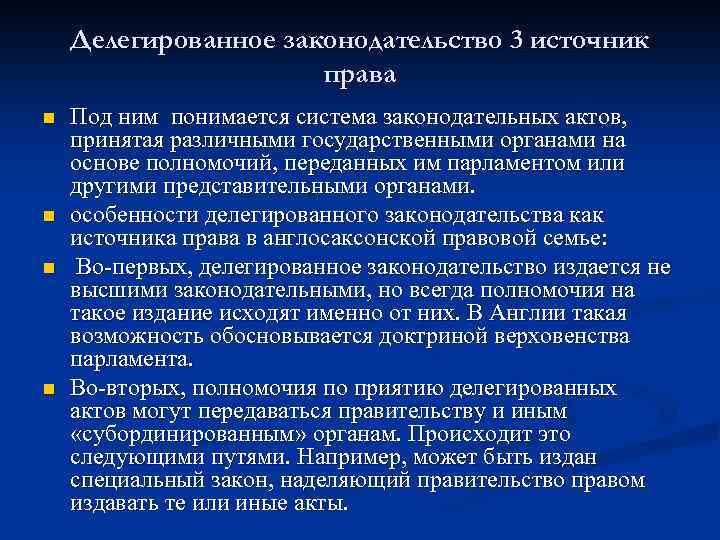 Делегированное законодательство 3 источник права

Под ним понимается система законодательных актов, принятая различными государственными органами на основе полномочий, переданных им парламентом или другими представительными органами.

особенности делегированного законодательства как источника права в англосаксонской правовой семье:

Во-первых, делегированное законодательство издается не высшими законодательными, но всегда полномочия на такое издание исходят именно от них. В Англии такая возможность обосновывается доктриной верховенства парламента.

Во-вторых, полномочия по приятию делегированных актов могут передаваться правительству и иным «субординированным» органам. Происходит это следующими путями. Например, может быть издан специальный закон, наделяющий правительство правом издавать те или иные акты.